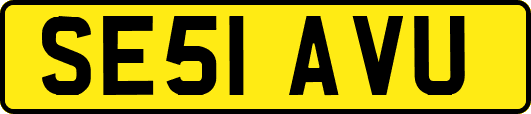 SE51 AVU